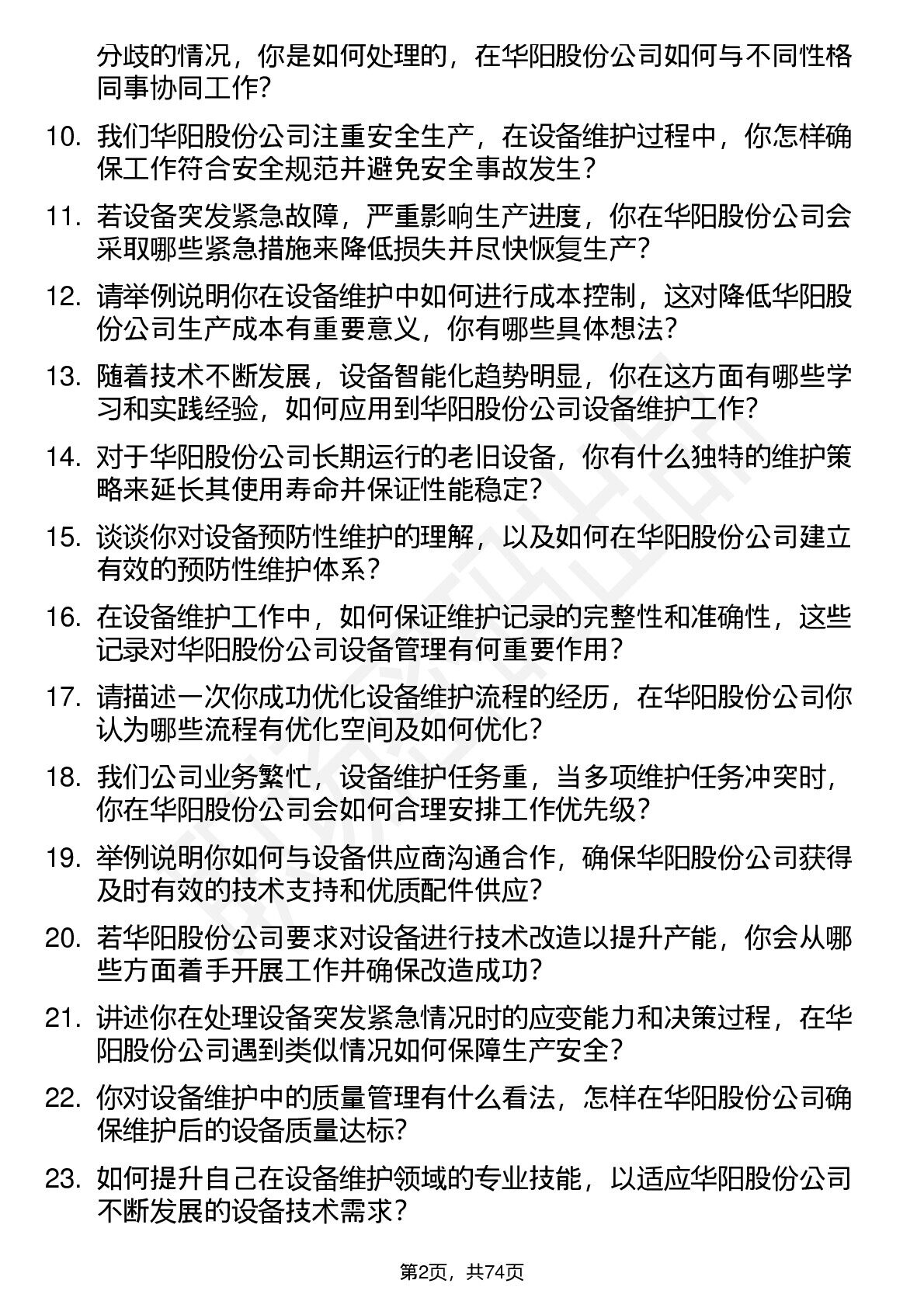 分歧的情况，你是如何处理的，在华阳股份公司如何与不同性格同事协同工作？

10. 我们华阳股份公司注重安全生产，在设备维护过程中，你怎样确保工作符合安全规范并避免安全事故发生？

11. 若设备突发紧急故障，严重影响生产进度，你在华阳股份公司会采取哪些紧急措施来降低损失并尽快恢复生产？

12. 请举例说明你在设备维护中如何进行成本控制，这对降低华阳股份公司生产成本有重要意义，你有哪些具体想法？

13. 随着技术不断发展，设备智能化趋势明显，你在这方面有哪些学习和实践经验，如何应用到华阳股份公司设备维护工作？

14. 对于华阳股份公司长期运行的老旧设备，你有什么独特的维护策略来延长其使用寿命并保证性能稳定？

15. 谈谈你对设备预防性维护的理解，以及如何在华阳股份公司建立有效的预防性维护体系？

16. 在设备维护工作中，如何保证维护记录的完整性和准确性，这些记录对华阳股份公司设备管理有何重要作用？

17. 请描述一次你成功优化设备维护流程的经历，在华阳股份公司你认为哪些流程有优化空间及如何优化？

18. 我们公司业务繁忙，设备维护任务重，当多项维护任务冲突时，你在华阳股份公司会如何合理安排工作优先级？

19. 举例说明你如何与设备供应商沟通合作，确保华阳股份公司获得及时有效的技术支持和优质配件供应？

20. 若华阳股份公司要求对设备进行技术改造以提升产能，你会从哪些方面着手开展工作并确保改造成功？

21. 讲述你在处理设备突发紧急情况时的应变能力和决策过程，在华阳股份公司遇到类似情况如何保障生产安全？

22. 你对设备维护中的质量管理有什么看法，怎样在华阳股份公司确保维护后的设备质量达标？

23. 如何提升自己在设备维护领域的专业技能，以适应华阳股份公司不断发展的设备技术需求？

第2页，共74页